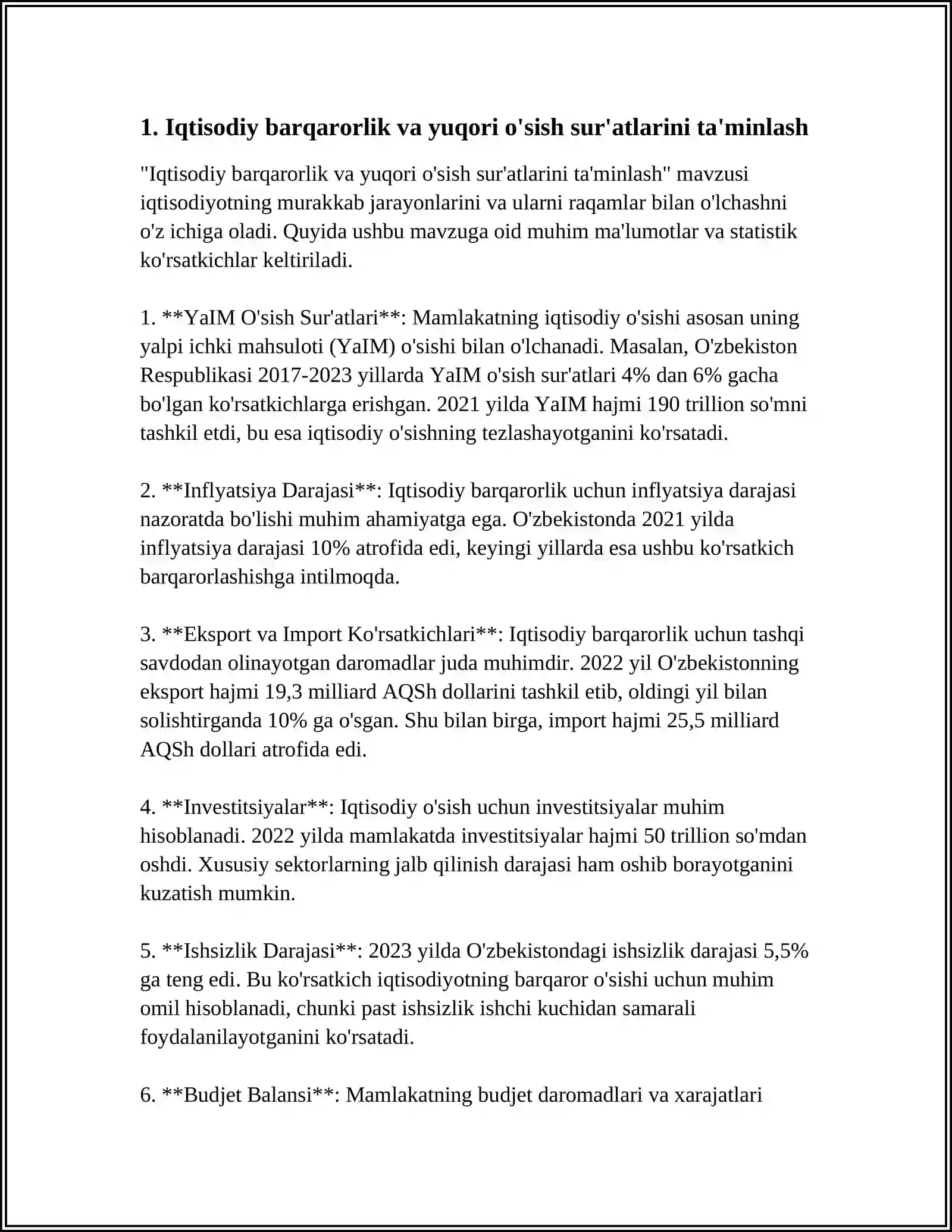 1. Iqtisodiy barqarorlik va yuqori o'sish sur'atlarini ta'minlash

"Iqtisodiy barqarorlik va yuqori o'sish sur'atlarini ta'minlash" mavzusi iqtisodiyotning murakkab jarayonlarini va ularni raqamlar bilan o'lchashni o'z ichiga oladi. Quyida ushbu mavzuga oid muhim ma'lumotlar va statistik ko'rsatkichlar keltiriladi.

1. **YaIM O'sish Sur'atlari**: Mamlakatning iqtisodiy o'sishi asosan uning yalpi ichki mahsuloti (YaIM) o'sishi bilan o'lchanadi. Masalan, O'zbekiston Respublikasi 2017-2023 yillarda YaIM o'sish sur'atlari 4% dan 6% gacha bo'lgan ko'rsatkichlarga erishgan. 2021 yilda YaIM hajmi 190 trillion so'mni tashkil etdi, bu esa iqtisodiy o'sishning tezlashayotganini ko'rsatadi.

2. **Inflyatsiya Darajasi**: Iqtisodiy barqarorlik uchun inflyatsiya darajasi nazoratda bo'lishi muhim ahamiyatga ega. O'zbekistonda 2021 yilda inflyatsiya darajasi 10% atrofida edi, keyingi yillarda esa ushbu ko'rsatkich barqarorlashishga intilmoqda.

3. **Eksport va Import Ko'rsatkichlari**: Iqtisodiy barqarorlik uchun tashqi savdodan olinayotgan daromadlar juda muhimdir. 2022 yil O'zbekistonning eksport hajmi 19,3 milliard AQSh dollarini tashkil etib, oldingi yil bilan solishtirganda 10% ga o'sgan. Shu bilan birga, import hajmi 25,5 milliard AQSh dollari atrofida edi.

4. **Investitsiyalar**: Iqtisodiy o'sish uchun investitsiyalar muhim hisoblanadi. 2022 yilda mamlakatda investitsiyalar hajmi 50 trillion so'mdan oshdi. Xususiy sektorlarning jalb qilinish darajasi ham oshib borayotganini kuzatish mumkin.

5. **Ishsizlik Darajasi**: 2023 yilda O'zbekistondagi ishsizlik darajasi 5,5% ga teng edi. Bu ko'rsatkich iqtisodiyotning barqaror o'sishi uchun muhim omil hisoblanadi, chunki past ishsizlik ishchi kuchidan samarali foydalanilayotganini ko'rsatadi.

6. **Budjet Balansi**: Mamlakatning budjet daromadlari va xarajatlari